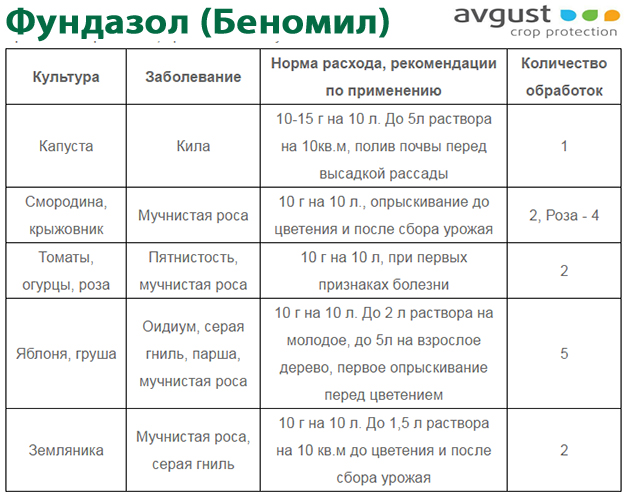 Фундазол (Беномил)

avgust
crop protection

| Культура | Заболевание | Норма расхода, рекомендации по применению | Количество обработок |
|---|---|---|---|
| Капуста | Кила | 10-15 г на 10 л. До 5л раствора на 10кв.м, полив почвы перед высадкой рассады | 1 |
| Смородина, крыжовник | Мучнистая роса | 10 г на 10 л., опрыскивание до цветения и после сбора урожая | 2, Роза - 4 |
| Томаты, огурцы, роза | Пятнистость, мучнистая роса | 10 г на 10 л, при первых признаках болезни | 2 |
| Яблоня, груша | Оидиум, серая гниль, парша, мучнистая роса | 10 г на 10 л. До 2 л раствора на молодое, до 5л на взрослое дерево, первое опрыскивание перед цветением | 5 |
| Земляника | Мучнистая роса, серая гниль | 10 г на 10 л. До 1,5 л раствора на 10 кв.м до цветения и после сбора урожая | 2 |